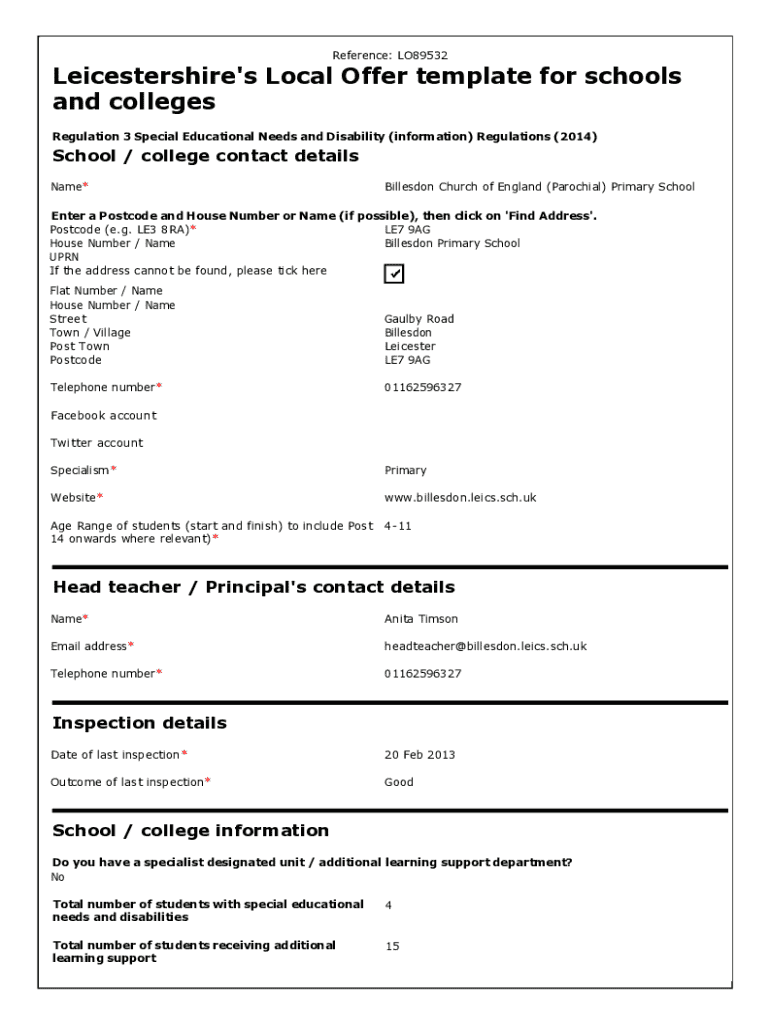 Reference: LO89532

Leicestershire's Local Offer template for schools and colleges

Regulation 3 Special Educational Needs and Disability (information) Regulations (2014)

School / college contact details

Name* Billesdon Church of England (Parochial) Primary School

Enter a Postcode and House Number or Name (if possible), then click on 'Find Address'.
Postcode (e.g. LE3 8RA)* LE7 9AG
House Number / Name Billesdon Primary School
UPRN
If the address cannot be found, please tick here ✓
Flat Number / Name
House Number / Name
Street Gaulby Road
Town / Village Billesdon
Post Town Leicester
Postcode LE7 9AG

Telephone number* 01162596327

Facebook account

Twitter account

Specialism* Primary

Website* www.billesdon.leics.sch.uk

Age Range of students (start and finish) to include Post 14 onwards where relevant)* 4-11

Head teacher / Principal's contact details

Name* Anita Timson

Email address* headteacher@billesdon.leics.sch.uk

Telephone number* 01162596327

Inspection details

Date of last inspection* 20 Feb 2013

Outcome of last inspection* Good

School / college information

Do you have a specialist designated unit / additional learning support department?
No

Total number of students with special educational needs and disabilities 4

Total number of students receiving additional learning support 15